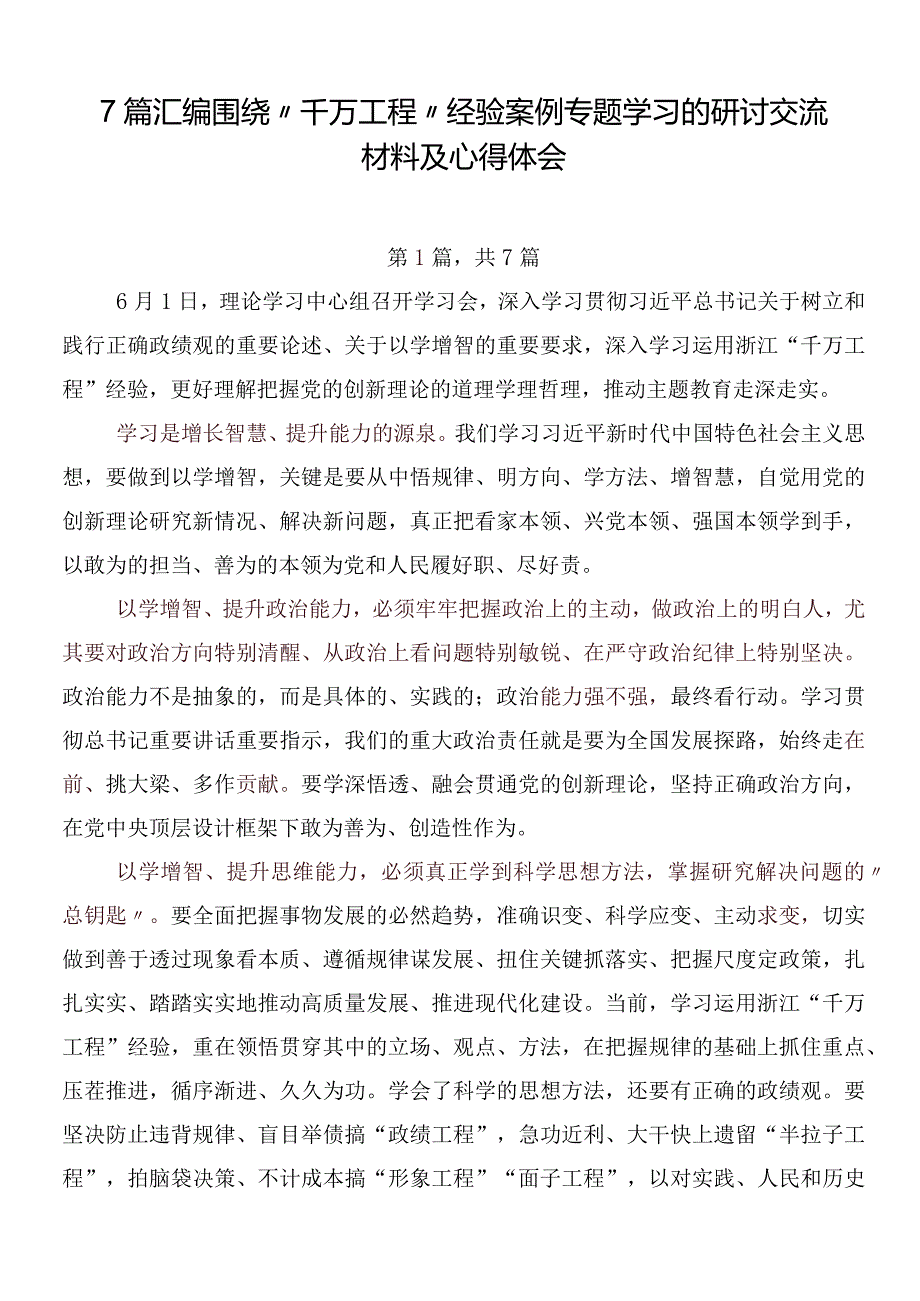 7篇汇编围绕〃千万工程〃经验案例专题学习的研讨交流材料及心得体会

第1篇，共7篇

6月1日，理论学习中心组召开学习会，深入学习贯彻习近平总书记关于树立和践行正确政绩观的重要论述、关于以学增智的重要要求，深入学习运用浙江“千万工程”经验，更好理解把握党的创新理论的道理学理哲理，推动主题教育走深走实。

学习是增长智慧、提升能力的源泉。我们学习习近平新时代中国特色社会主义思想，要做到以学增智，关键是要从中悟规律、明方向、学方法、增智慧，自觉用党的创新理论研究新情况、解决新问题，真正把看家本领、兴党本领、强国本领学到手，以敢为的担当、善为的本领为党和人民履好职、尽好责。

以学增智、提升政治能力，必须牢牢把握政治上的主动，做政治上的明白人，尤其要对政治方向特别清醒、从政治上看问题特别敏锐、在严守政治纪律上特别坚决。政治能力不是抽象的，而是具体的、实践的；政治能力强不强，最终看行动。学习贯彻总书记重要讲话重要指示，我们的重大政治责任就是要为全国发展探路，始终走在前、挑大梁、多作贡献。要学深悟透、融会贯通党的创新理论，坚持正确政治方向，在党中央顶层设计框架下敢为善为、创造性作为。

以学增智、提升思维能力，必须真正学到科学思想方法，掌握研究解决问题的〃总钥匙〃。要全面把握事物发展的必然趋势，准确识变、科学应变、主动求变，切实做到善于透过现象看本质、遵循规律谋发展、扭住关键抓落实、把握尺度定政策，扎扎实实、踏踏实实地推动高质量发展、推进现代化建设。当前，学习运用浙江“千万工程”经验，重在领悟贯穿其中的立场、观点、方法，在把握规律的基础上抓住重点、压茬推进，循序渐进、久久为功。学会了科学的思想方法，还要有正确的政绩观。要坚决防止违背规律、盲目举债搞“政绩工程”，急功近利、大干快上遗留“半拉子工程”，拍脑袋决策、不计成本搞“形象工程”“面子工程”，以对实践、人民和历史